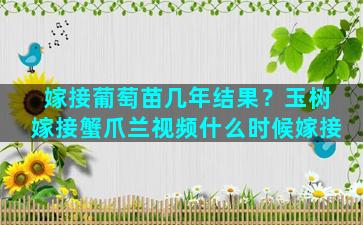 嫁接葡萄苗几年结果？玉树嫁接蟹爪兰视频什么时候嫁接